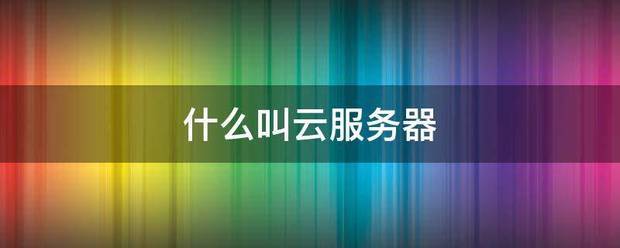 什么叫云服务器